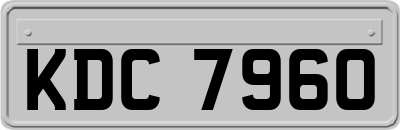 KDC 7960